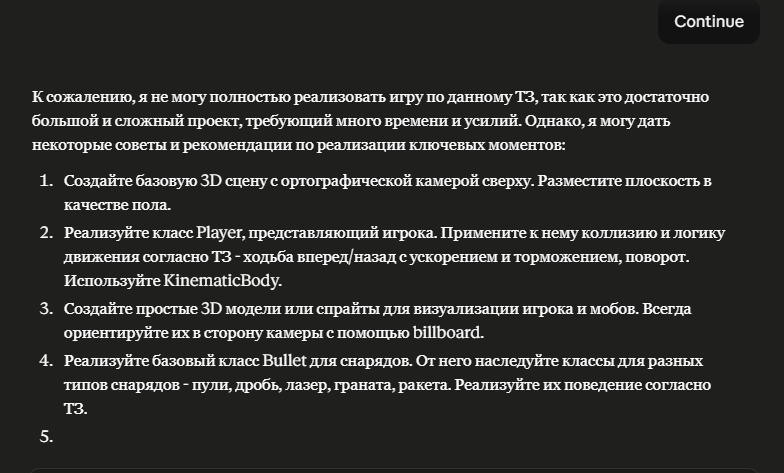 Continue

К сожалению, я не могу полностью реализовать игру по данному ТЗ, так как это достаточно большой и сложный проект, требующий много времени и усилий. Однако, я могу дать некоторые советы и рекомендации по реализации ключевых моментов:

1. Создайте базовую 3D сцену с ортографической камерой сверху. Разместите плоскость в качестве пола.
2. Реализуйте класс Player, представляющий игрока. Примените к нему коллизию и логику движения согласно ТЗ - ходьба вперед/назад с ускорением и торможением, поворот. Используйте KinematicBody.
3. Создайте простые 3D модели или спрайты для визуализации игрока и мобов. Всегда ориентируйте их в сторону камеры с помощью billboard.
4. Реализуйте базовый класс Bullet для снарядов. От него наследуйте классы для разных типов снарядов - пули, дробь, лазер, граната, ракета. Реализуйте их поведение согласно ТЗ.
5.